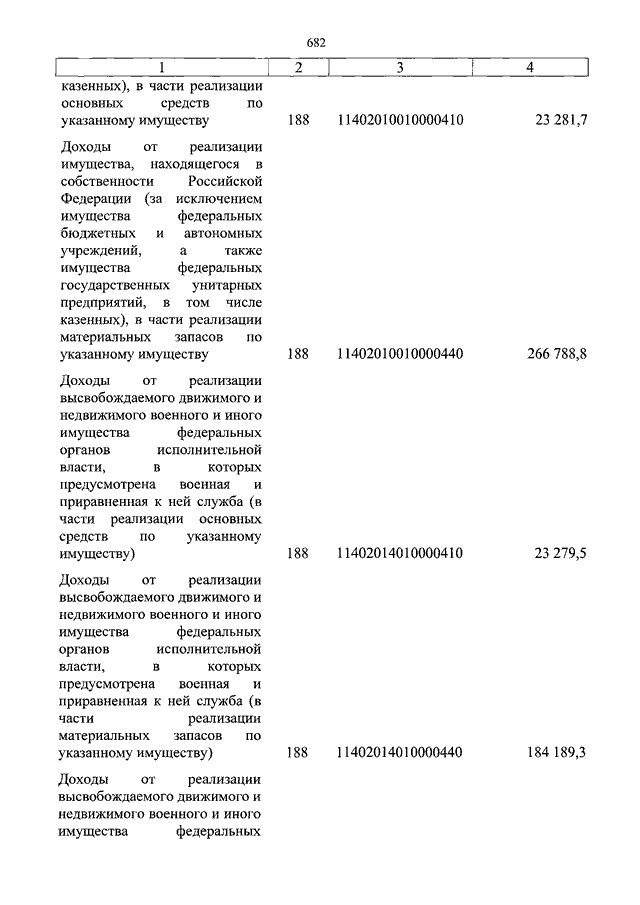 682

| 1 | 2 | 3 | 4 |
|---|---|---|---|
| казенных), в части реализации основных средств по указанному имуществу | 188 | 11402010010000410 | 23 281,7 |
| Доходы от реализации имущества, находящегося в собственности Российской Федерации (за исключением имущества федеральных бюджетных и автономных учреждений, а также имущества федеральных государственных унитарных предприятий, в том числе казенных), в части реализации материальных запасов по указанному имуществу | 188 | 11402010010000440 | 266 788,8 |
| Доходы от реализации высвобождаемого движимого и недвижимого военного и иного имущества федеральных органов исполнительной власти, в которых предусмотрена военная и приравненная к ней служба (в части реализации основных средств по указанному имуществу) | 188 | 11402014010000410 | 23 279,5 |
| Доходы от реализации высвобождаемого движимого и недвижимого военного и иного имущества федеральных органов исполнительной власти, в которых предусмотрена военная и приравненная к ней служба (в части реализации материальных запасов по указанному имуществу) | 188 | 11402014010000440 | 184 189,3 |
| Доходы от реализации высвобождаемого движимого и недвижимого военного и иного имущества федеральных | | | |